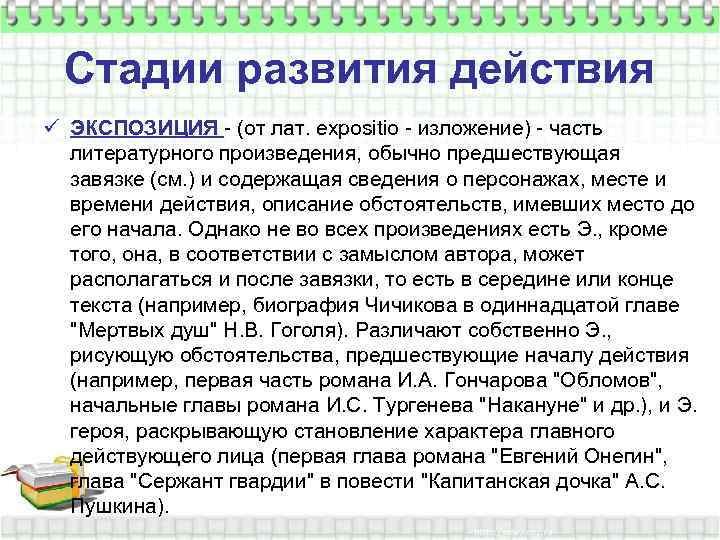 Стадии развития действия

✓ ЭКСПОЗИЦИЯ - (от лат. expositio - изложение) - часть литературного произведения, обычно предшествующая завязке (см.) и содержащая сведения о персонажах, месте и времени действия, описание обстоятельств, имевших место до его начала. Однако не во всех произведениях есть Э., кроме того, она, в соответствии с замыслом автора, может располагаться и после завязки, то есть в середине или конце текста (например, биография Чичикова в одиннадцатой главе "Мертвых душ" Н.В. Гоголя). Различают собственно Э., рисующую обстоятельства, предшествующие началу действия (например, первая часть романа И.А. Гончарова "Обломов", начальные главы романа И.С. Тургенева "Накануне" и др.), и Э. героя, раскрывающую становление характера главного действующего лица (первая глава романа "Евгений Онегин", глава "Сержант гвардии" в повести "Капитанская дочка" А.С. Пушкина).